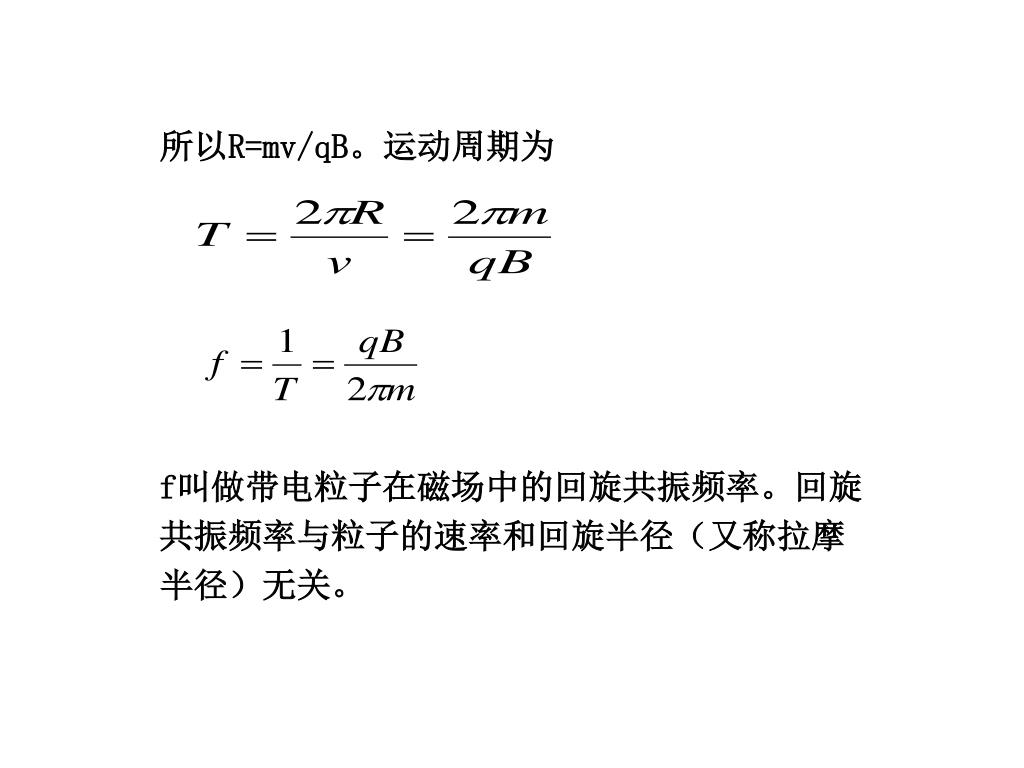 所以R=mv/qB。运动周期为

$T = \frac{2\pi R}{v} = \frac{2\pi m}{qB}$

$f = \frac{1}{T} = \frac{qB}{2\pi m}$

f叫做带电粒子在磁场中的回旋共振频率。回旋共振频率与粒子的速率和回旋半径（又称拉摩半径）无关。